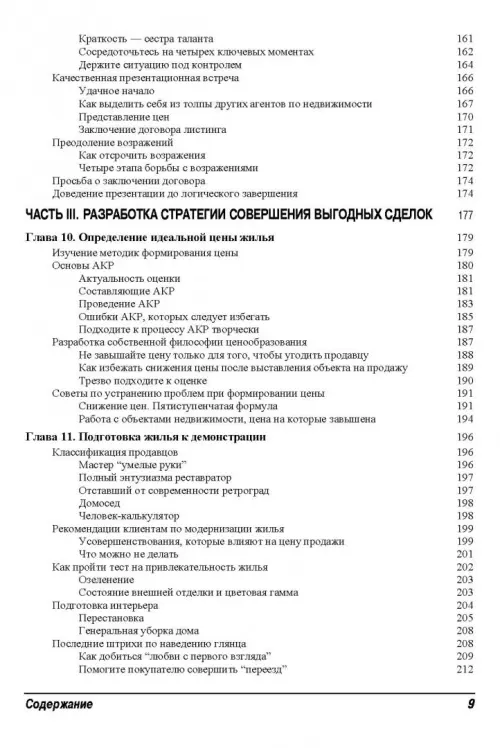 Краткость — сестра таланта 161
Сосредоточьтесь на четырех ключевых моментах 162
Держите ситуацию под контролем 164
Качественная презентационная встреча 166
Удачное начало 166
Как выделить себя из толпы других агентов по недвижимости 167
Представление цен 170
Заключение договора листинга 171
Преодоление возражений 172
Как отсрочить возражения 172
Четыре этапа борьбы с возражениями 172
Просьба о заключении договора 174
Доведение презентации до логического завершения 174

ЧАСТЬ III. РАЗРАБОТКА СТРАТЕГИИ СОВЕРШЕНИЯ ВЫГОДНЫХ СДЕЛОК 177

Глава 10. Определение идеальной цены жилья 179
Изучение методик формирования цены 179
Основы АКР 180
Актуальность оценки 181
Составляющие АКР 181
Проведение АКР 183
Ошибки АКР, которых следует избегать 185
Подходите к процессу АКР творчески 187
Разработка собственной философии ценообразования 187
Не завышайте цену только для того, чтобы угодить продавцу 188
Как избежать снижения цены после выставления объекта на продажу 189
Трезво подходите к оценке 190
Советы по устранению проблем при формировании цены 191
Снижение цен. Пятиступенчатая формула 191
Работа с объектами недвижимости, цена на которые завышена 194

Глава 11. Подготовка жилья к демонстрации 196
Классификация продавцов 196
Мастер “умелые руки” 196
Полный энтузиазма реставратор 197
Отставший от современности ретроград 197
Домосед 198
Человек-калькулятор 198
Рекомендации клиентам по модернизации жилья 199
Усовершенствования, которые влияют на цену продажи 199
Что можно не делать 201
Как пройти тест на привлекательность жилья 202
Озеленение 203
Состояние внешней отделки и цветовая гамма 203
Подготовка интерьера 204
Перестановка 205
Генеральная уборка дома 208
Последние штрихи по наведению глянца 208
Как добиться “любви с первого взгляда” 209
Помогите покупателю совершить “переезд” 212

Содержание 9